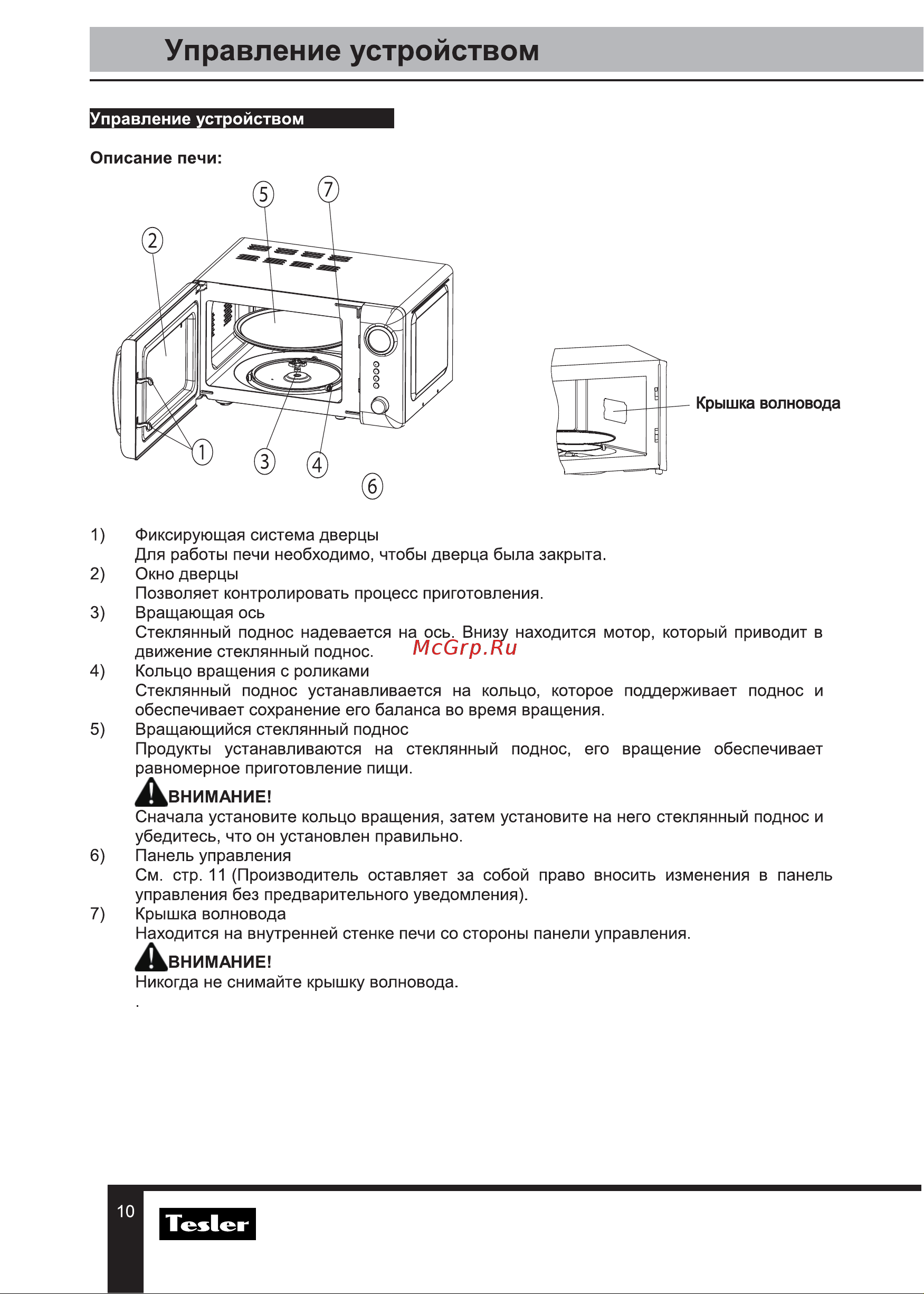 Управление устройством

Управление устройством

Описание печи:

5 7 2 1 3 4 6

Крышка волновода

1) Фиксирующая система дверцы
Для работы печи необходимо, чтобы дверца была закрыта.
2) Окно дверцы
Позволяет контролировать процесс приготовления.
3) Вращающая ось
Стеклянный поднос надевается на ось. Внизу находится мотор, который приводит в движение стеклянный поднос.
McGrp.Ru
4) Кольцо вращения с роликами
Стеклянный поднос устанавливается на кольцо, которое поддерживает поднос и обеспечивает сохранение его баланса во время вращения.
5) Вращающийся стеклянный поднос
Продукты устанавливаются на стеклянный поднос, его вращение обеспечивает равномерное приготовление пищи.
ВНИМАНИЕ!
Сначала установите кольцо вращения, затем установите на него стеклянный поднос и убедитесь, что он установлен правильно.
6) Панель управления
См. стр. 11 (Производитель оставляет за собой право вносить изменения в панель управления без предварительного уведомления).
7) Крышка волновода
Находится на внутренней стенке печи со стороны панели управления.
ВНИМАНИЕ!
Никогда не снимайте крышку волновода.
.

10 Tesler